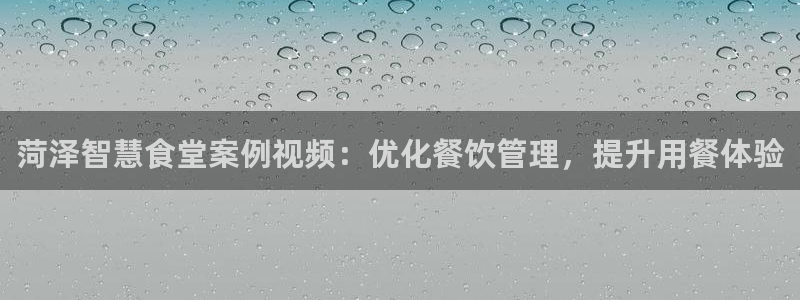 菏泽智慧食堂案例视频：优化餐饮管理，提升用餐体验